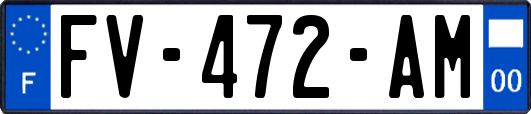 F

FV-472-AM

00